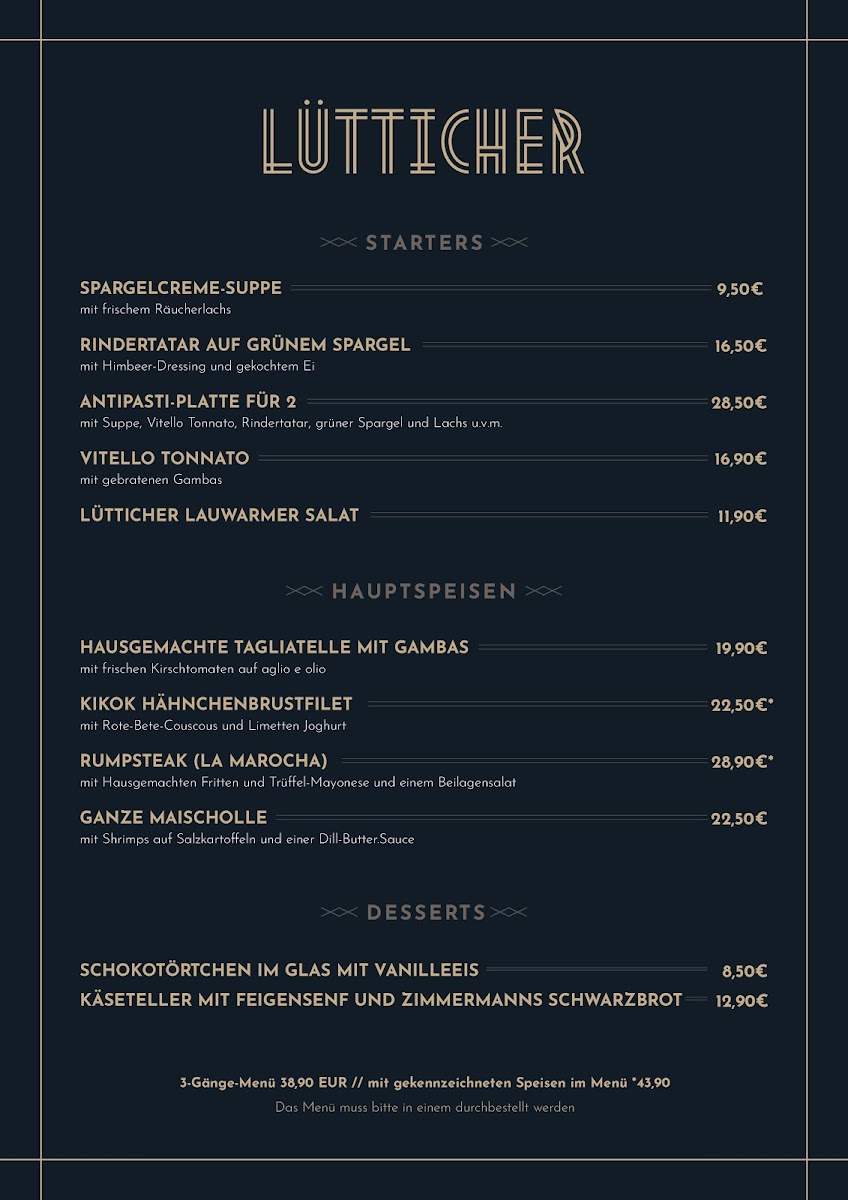 LÜTTICHER

STARTERS

SPARGELCREME-SUPPE 9,50€
mit frischem Räucherlachs

RINDERTATAR AUF GRÜNEM SPARGEL 16,50€
mit Himbeer-Dressing und gekochtem Ei

ANTIPASTI-PLATTE FÜR 2 28,50€
mit Suppe, Vitello Tonnato, Rindertatar, grüner Spargel und Lachs u.v.m.

VITELLO TONNATO 16,90€
mit gebratenen Gambas

LÜTTICHER LAUWARMER SALAT 11,90€

HAUPTSPEISEN

HAUSGEMACHTE TAGLIATELLE MIT GAMBAS 19,90€
mit frischen Kirschtomaten auf aglio e olio

KIKOK HÄHNCHENBRUSTFILET 22,50€*
mit Rote-Bete-Couscous und Limetten Joghurt

RUMPSTEAK (LA MAROCHA) 28,90€*
mit Hausgemachten Fritten und Trüffel-Mayonese und einem Beilagensalat

GANZE MAISCHOLLE 22,50€
mit Shrimps auf Salzkartoffeln und einer Dill-Butter.Sauce

DESSERTS

SCHOKOTÖRTCHEN IM GLAS MIT VANILLEEIS 8,50€
KÄSETELLER MIT FEIGENSENF UND ZIMMERMANNS SCHWARZBROT 12,90€

3-Gänge-Menü 38,90 EUR // mit gekennzeichneten Speisen im Menü *43,90
Das Menü muss bitte in einem durchbestellt werden